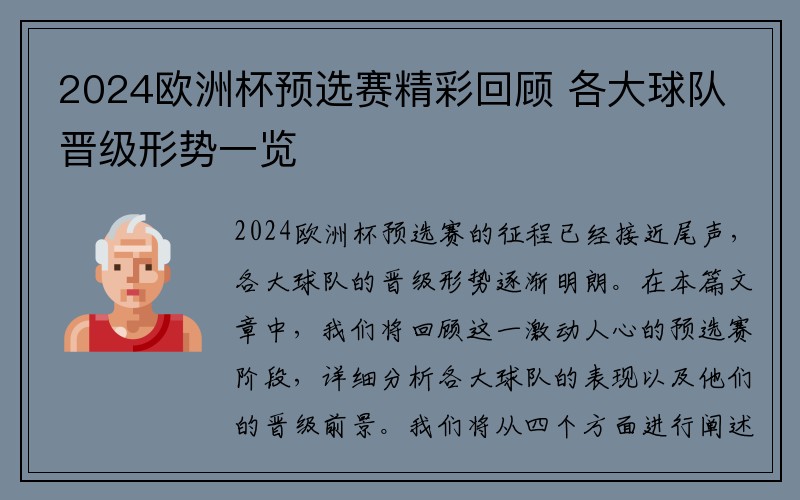 2024欧洲杯预选赛精彩回顾 各大球队晋级形势一览

2024欧洲杯预选赛的征程已经接近尾声，各大球队的晋级形势逐渐明朗。在本篇文章中，我们将回顾这一激动人心的预选赛阶段，详细分析各大球队的表现以及他们的晋级前景。我们将从四个方面进行阐述